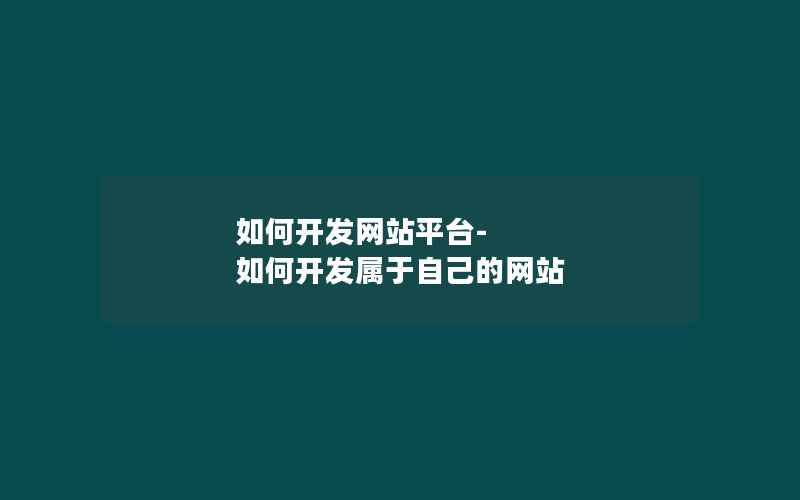 如何开发网站平台-
如何开发属于自己的网站